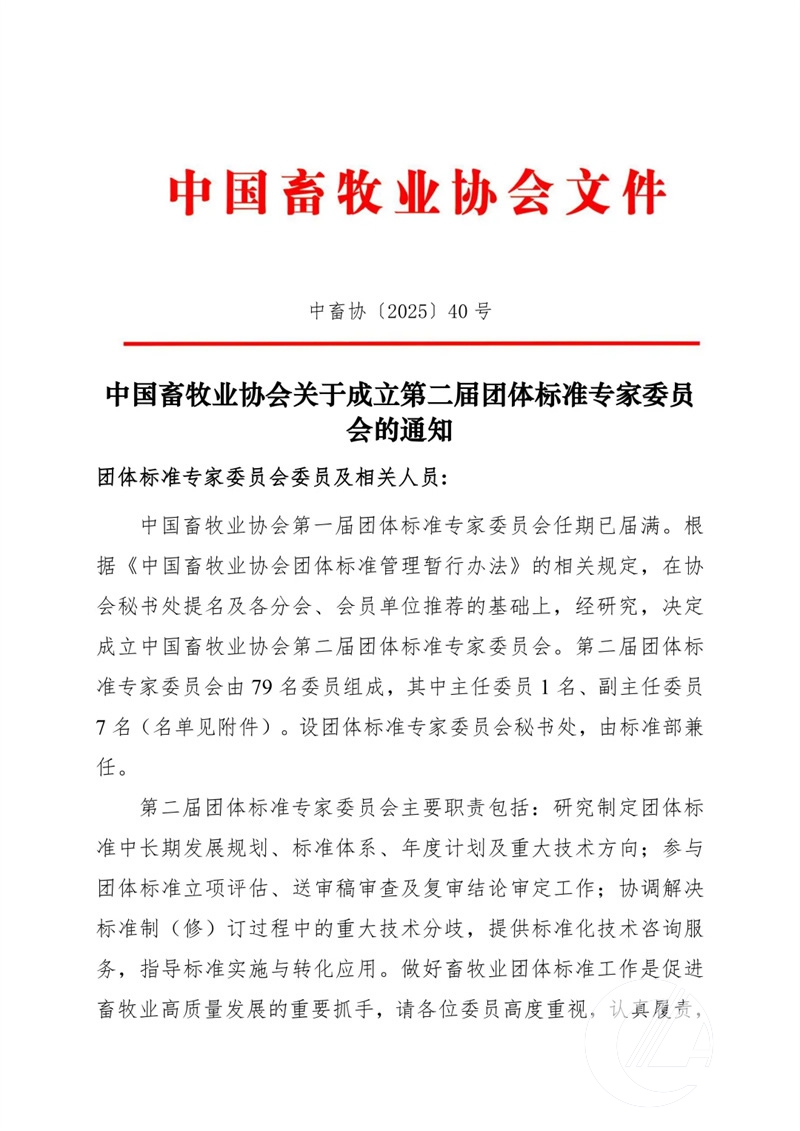 中国畜牧业协会文件

中畜协〔2025〕40号

中国畜牧业协会关于成立第二届团体标准专家委员会的通知

团体标准专家委员会委员及相关人员：

中国畜牧业协会第一届团体标准专家委员会任期已届满。根据《中国畜牧业协会团体标准管理暂行办法》的相关规定，在协会秘书处提名及各分会、会员单位推荐的基础上，经研究，决定成立中国畜牧业协会第二届团体标准专家委员会。第二届团体标准专家委员会由79名委员组成，其中主任委员1名、副主任委员7名（名单见附件）。设团体标准专家委员会秘书处，由标准部兼任。

第二届团体标准专家委员会主要职责包括：研究制定团体标准中长期发展规划、标准体系、年度计划及重大技术方向；参与团体标准立项评估、送审稿审查及复审结论审定工作；协调解决标准制（修）订过程中的重大技术分歧，提供标准化技术咨询服务，指导标准实施与转化应用。做好畜牧业团体标准工作是促进畜牧业高质量发展的重要抓手，请各位委员高度重视，认真履责，